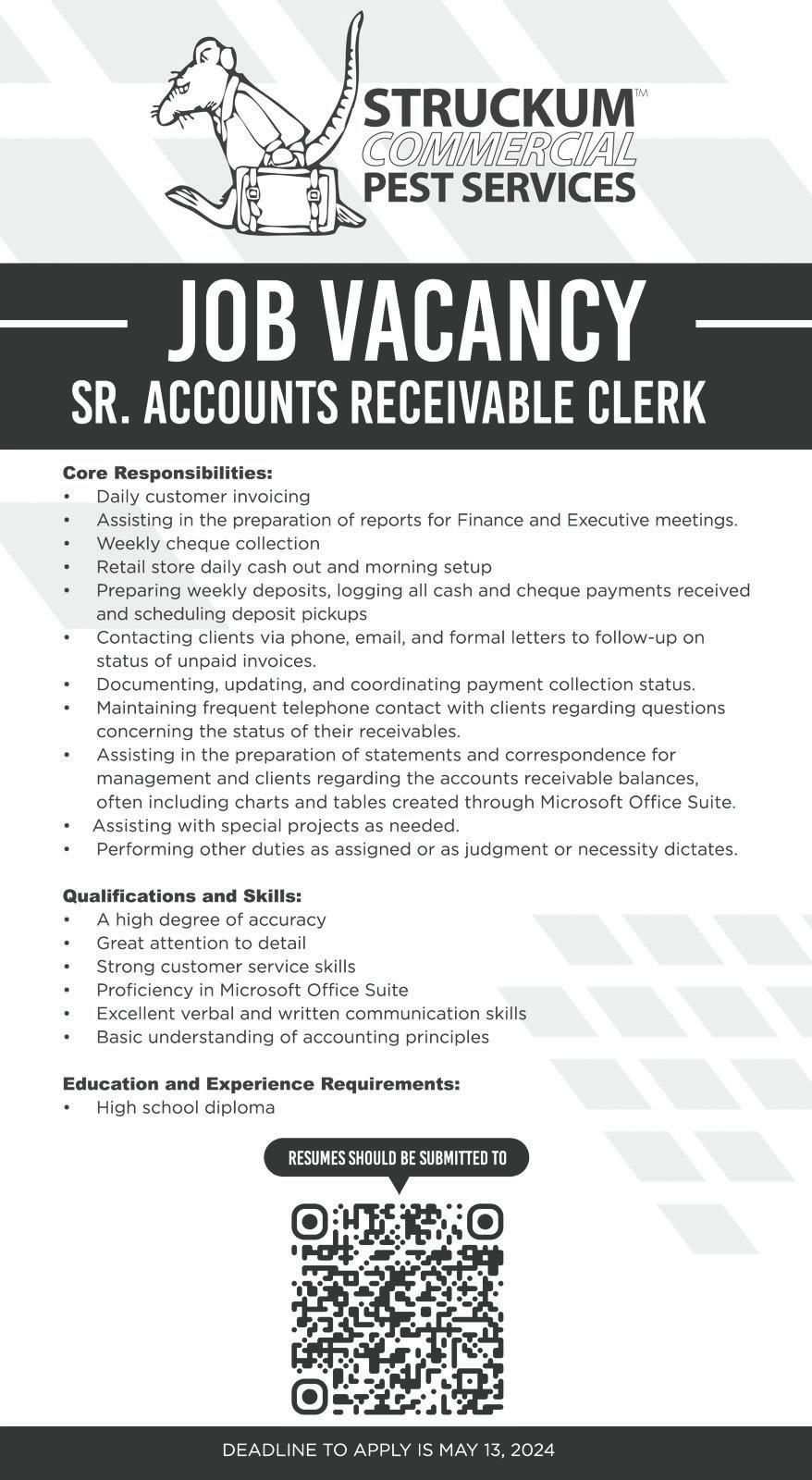 STRUCKUM™
COMMERCIAL
PEST SERVICES

JOB VACANCY
SR. ACCOUNTS RECEIVABLE CLERK

Core Responsibilities:
• Daily customer invoicing
• Assisting in the preparation of reports for Finance and Executive meetings.
• Weekly cheque collection
• Retail store daily cash out and morning setup
• Preparing weekly deposits, logging all cash and cheque payments received and scheduling deposit pickups
• Contacting clients via phone, email, and formal letters to follow-up on status of unpaid invoices.
• Documenting, updating, and coordinating payment collection status.
• Maintaining frequent telephone contact with clients regarding questions concerning the status of their receivables.
• Assisting in the preparation of statements and correspondence for management and clients regarding the accounts receivable balances, often including charts and tables created through Microsoft Office Suite.
• Assisting with special projects as needed.
• Performing other duties as assigned or as judgment or necessity dictates.

Qualifications and Skills:
• A high degree of accuracy
• Great attention to detail
• Strong customer service skills
• Proficiency in Microsoft Office Suite
• Excellent verbal and written communication skills
• Basic understanding of accounting principles

Education and Experience Requirements:
• High school diploma

RESUMES SHOULD BE SUBMITTED TO

DEADLINE TO APPLY IS MAY 13, 2024